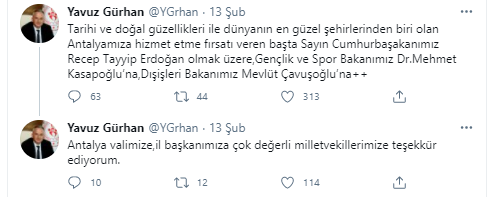 Yavuz Gürhan @YGrhan · 13 Şub

Tarihi ve doğal güzellikleri ile dünyanın en güzel şehirlerinden biri olan Antalyamıza hizmet etme fırsatı veren başta Sayın Cumhurbaşakanımız Recep Tayyip Erdoğan olmak üzere,Gençlik ve Spor Bakanımız Dr.Mehmet Kasapoğlu'na,Dışişleri Bakanımız Mevlüt Çavuşoğlu'na++

63 44 313

Yavuz Gürhan @YGrhan · 13 Şub

Antalya valimize,il başkanımıza çok değerli milletvekillerimize teşekkür ediyorum.

10 12 114